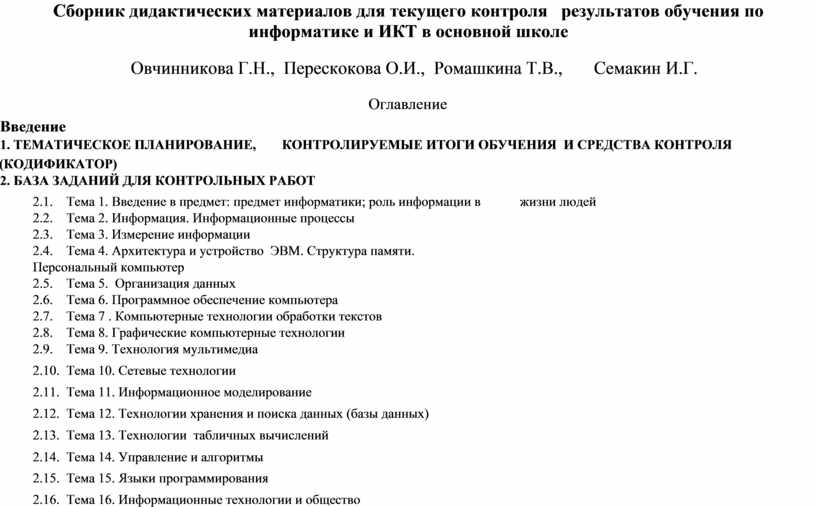 Сборник дидактических материалов для текущего контроля результатов обучения по информатике и ИКТ в основной школе

Овчинникова Г.Н., Перескокова О.И., Ромашкина Т.В., Семакин И.Г.

Оглавление

Введение
1. ТЕМАТИЧЕСКОЕ ПЛАНИРОВАНИЕ, КОНТРОЛИРУЕМЫЕ ИТОГИ ОБУЧЕНИЯ И СРЕДСТВА КОНТРОЛЯ (КОДИФИКАТОР)
2. БАЗА ЗАДАНИЙ ДЛЯ КОНТРОЛЬНЫХ РАБОТ

2.1. Тема 1. Введение в предмет: предмет информатики; роль информации в жизни людей
2.2. Тема 2. Информация. Информационные процессы
2.3. Тема 3. Измерение информации
2.4. Тема 4. Архитектура и устройство ЭВМ. Структура памяти. Персональный компьютер
2.5. Тема 5. Организация данных
2.6. Тема 6. Программное обеспечение компьютера
2.7. Тема 7 . Компьютерные технологии обработки текстов
2.8. Тема 8. Графические компьютерные технологии
2.9. Тема 9. Технология мультимедиа
2.10. Тема 10. Сетевые технологии
2.11. Тема 11. Информационное моделирование
2.12. Тема 12. Технологии хранения и поиска данных (базы данных)
2.13. Тема 13. Технологии табличных вычислений
2.14. Тема 14. Управление и алгоритмы
2.15. Тема 15. Языки программирования
2.16. Тема 16. Информационные технологии и общество